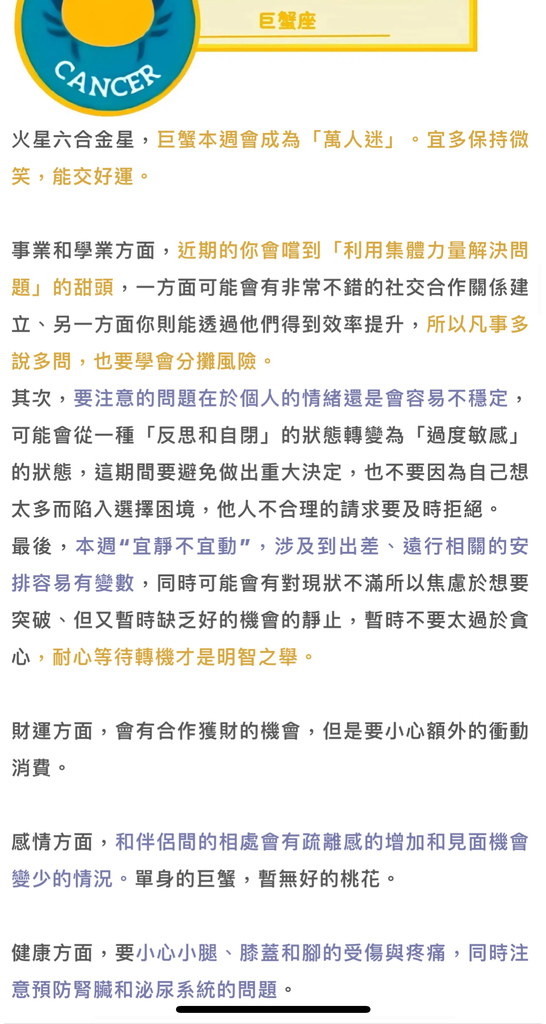 CANCER

巨蟹座

火星六合金星，巨蟹本週會成為「萬人迷」。宜多保持微笑，能交好運。

事業和學業方面，近期的你會嚐到「利用集體力量解決問題」的甜頭，一方面可能會有非常不錯的社交合作關係建立、另一方面你則能透過他們得到效率提升，所以凡事多說多問，也要學會分攤風險。
其次，要注意的問題在於個人的情緒還是會容易不穩定，可能會從一種「反思和自閉」的狀態轉變為「過度敏感」的狀態，這期間要避免做出重大決定，也不要因為自己想太多而陷入選擇困境，他人不合理的請求要及時拒絕。
最後，本週“宜靜不宜動”，涉及到出差、遠行相關的安排容易有變數，同時可能會有對現狀不滿所以焦慮於想要突破、但又暫時缺乏好的機會的靜止，暫時不要太過於貪心，耐心等待轉機才是明智之舉。

財運方面，會有合作獲財的機會，但是要小心額外的衝動消費。

感情方面，和伴侶間的相處會有疏離感的增加和見面機會變少的情況。單身的巨蟹，暫無好的桃花。

健康方面，要小心小腿、膝蓋和腳的受傷與疼痛，同時注意預防腎臟和泌尿系統的問題。